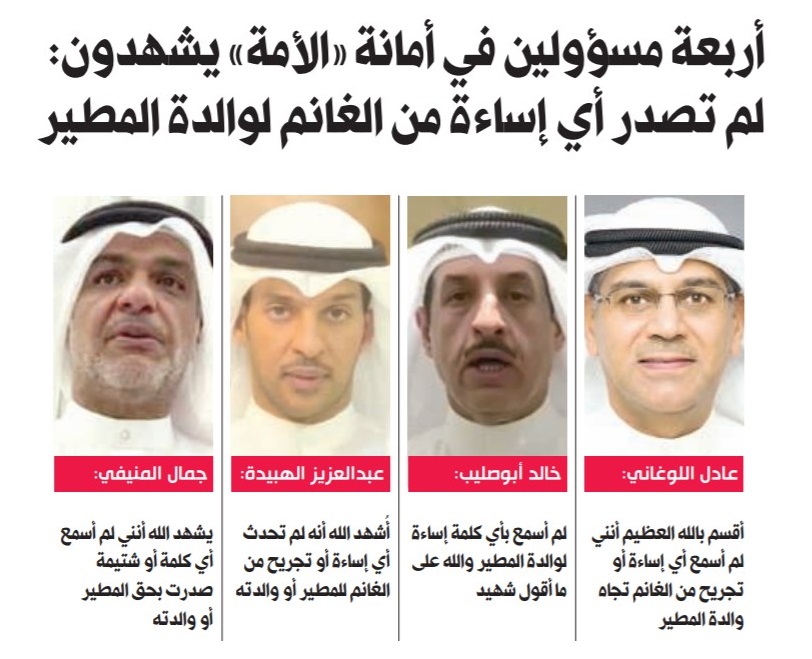 أربعة مسؤولين في أمانة «الأمة» يشهدون:
لم تصدر أي إساءة من الغانم لوالدة المطير

عادل اللوغاني:

أقسم بالله العظيم أنني لم أسمع أي إساءة أو تجريح من الغانم تجاه والدة المطير

خالد أبوصليب:

لم أسمع بأي كلمة إساءة لوالدة المطير والله على ما أقول شهيد

عبدالعزيز الهبيدة:

أُشهد الله أنه لم تحدث أي إساءة أو تجريح من الغانم للمطير أو والدته

جمال المنيفي:

يشهد الله أنني لم أسمع أي كلمة أو شتيمة صدرت بحق المطير أو والدته